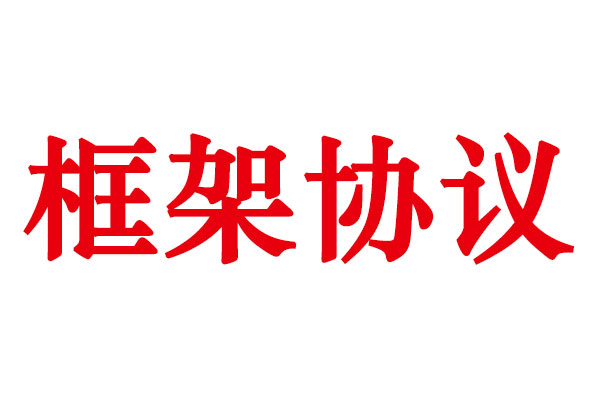 框架协议